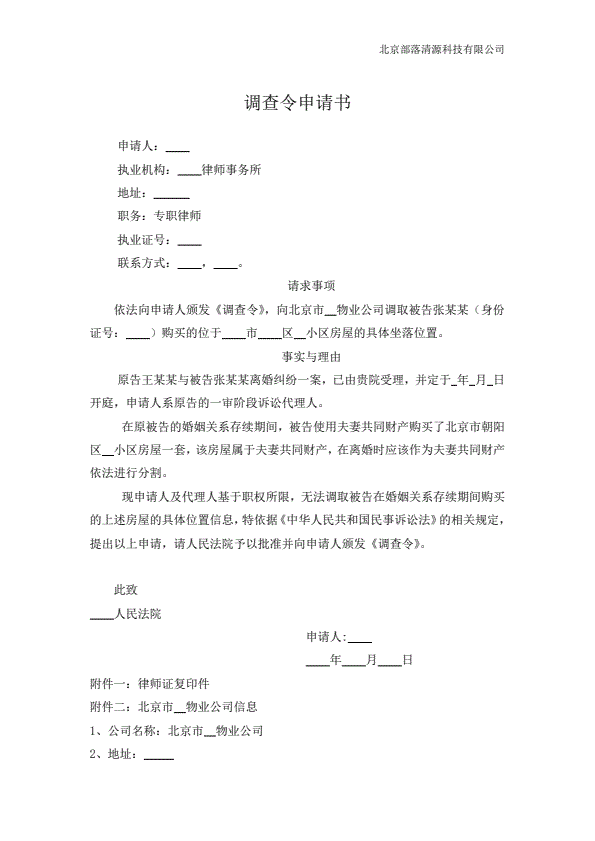 北京部落清源科技有限公司

调查令申请书

申请人：____

执业机构：____律师事务所

地址：______

职务：专职律师

执业证号：____

联系方式：____，____。

请求事项

依法向申请人颁发《调查令》，向北京市__物业公司调取被告张某某（身份证号：____）购买的位于____市____区__小区房屋的具体坐落位置。

事实与理由

原告王某某与被告张某某离婚纠纷一案，已由贵院受理，并定于_年_月_日开庭，申请人系原告的一审阶段诉讼代理人。

在原被告的婚姻关系存续期间，被告使用夫妻共同财产购买了北京市朝阳区__小区房屋一套，该房屋属于夫妻共同财产，在离婚时应该作为夫妻共同财产依法进行分割。

现申请人及代理人基于职权所限，无法调取被告在婚姻关系存续期间购买的上述房屋的具体位置信息，特依据《中华人民共和国民事诉讼法》的相关规定，提出以上申请，请人民法院予以批准并向申请人颁发《调查令》。

此致

____人民法院

申请人:____

____年____月____日

附件一：律师证复印件

附件二：北京市__物业公司信息

1、公司名称：北京市__物业公司

2、地址：_____